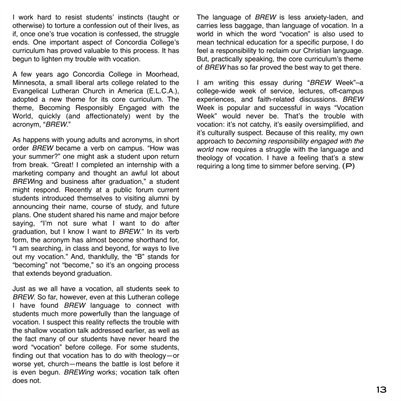 I work hard to resist students' instincts (taught or otherwise) to torture a confession out of their lives, as if, once one's true vocation is confessed, the struggle ends. One important aspect of Concordia College's curriculum has proved valuable to this process. It has begun to lighten my trouble with vocation.

A few years ago Concordia College in Moorhead, Minnesota, a small liberal arts college related to the Evangelical Lutheran Church in America (E.L.C.A.), adopted a new theme for its core curriculum. The theme, Becoming Responsibly Engaged with the World, quickly (and affectionately) went by the acronym, "BREW."

As happens with young adults and acronyms, in short order BREW became a verb on campus. "How was your summer?" one might ask a student upon return from break. "Great! I completed an internship with a marketing company and thought an awful lot about BREWing and business after graduation," a student might respond. Recently at a public forum current students introduced themselves to visiting alumni by announcing their name, course of study, and future plans. One student shared his name and major before saying, "I'm not sure what I want to do after graduation, but I know I want to BREW." In its verb form, the acronym has almost become shorthand for, "I am searching, in class and beyond, for ways to live out my vocation." And, thankfully, the "B" stands for "becoming" not "become," so it's an ongoing process that extends beyond graduation.

Just as we all have a vocation, all students seek to BREW. So far, however, even at this Lutheran college I have found BREW language to connect with students much more powerfully than the language of vocation. I suspect this reality reflects the trouble with the shallow vocation talk addressed earlier, as well as the fact many of our students have never heard the word "vocation" before college. For some students, finding out that vocation has to do with theology—or worse yet, church—means the battle is lost before it is even begun. BREWing works; vocation talk often does not.

The language of BREW is less anxiety-laden, and carries less baggage, than language of vocation. In a world in which the word "vocation" is also used to mean technical education for a specific purpose, I do feel a responsibility to reclaim our Christian language. But, practically speaking, the core curriculum's theme of BREW has so far proved the best way to get there.

I am writing this essay during "BREW Week"–a college-wide week of service, lectures, off-campus experiences, and faith-related discussions. BREW Week is popular and successful in ways "Vocation Week" would never be. That's the trouble with vocation: it's not catchy, it's easily oversimplified, and it's culturally suspect. Because of this reality, my own approach to becoming responsibility engaged with the world now requires a struggle with the language and theology of vocation. I have a feeling that's a stew requiring a long time to simmer before serving. (P)

13